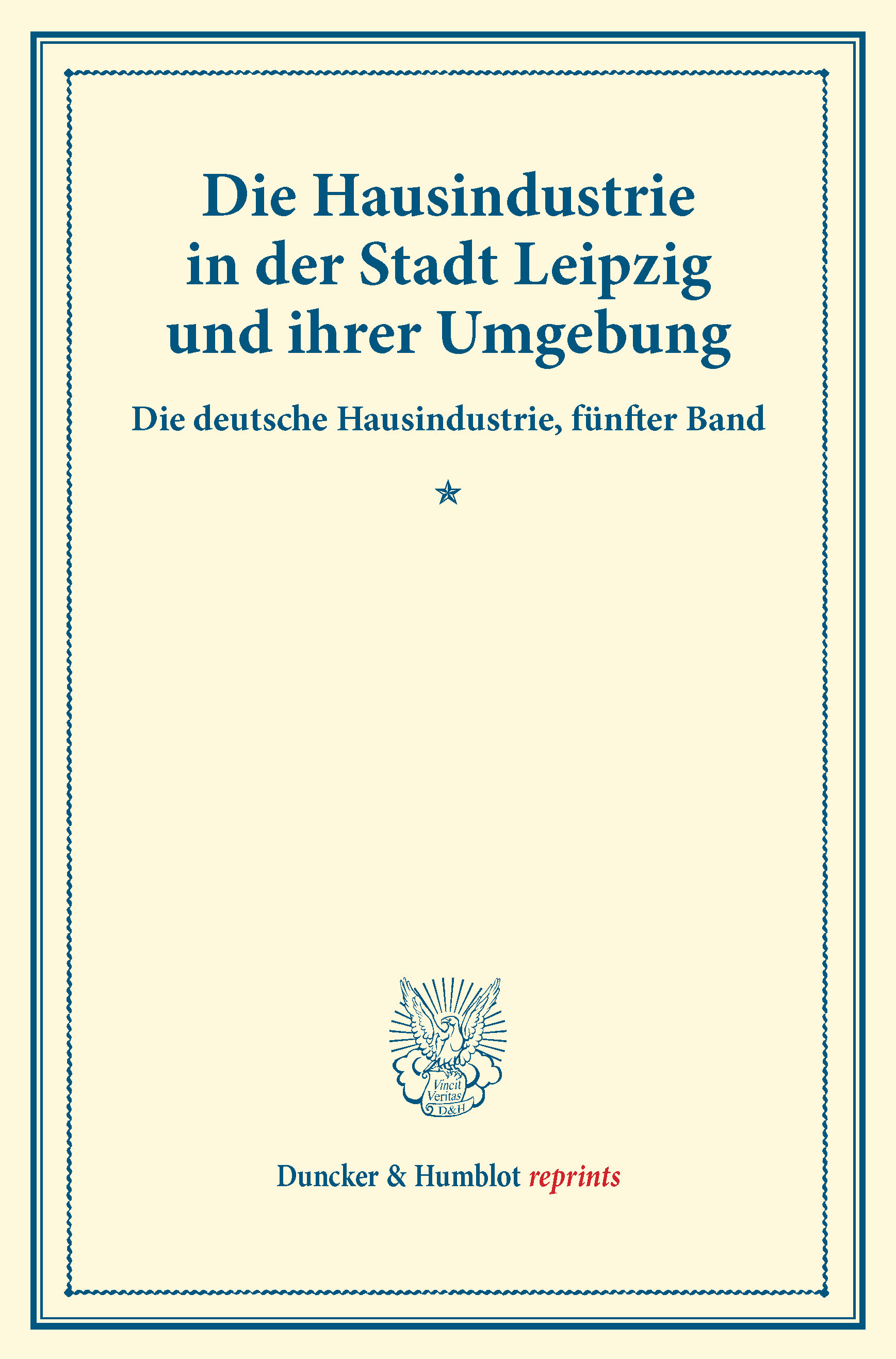 Die Hausindustrie in der Stadt Leipzig und ihrer Umgebung

Die deutsche Hausindustrie, fünfter Band

Vincit Veritas D&H

Duncker & Humblot reprints